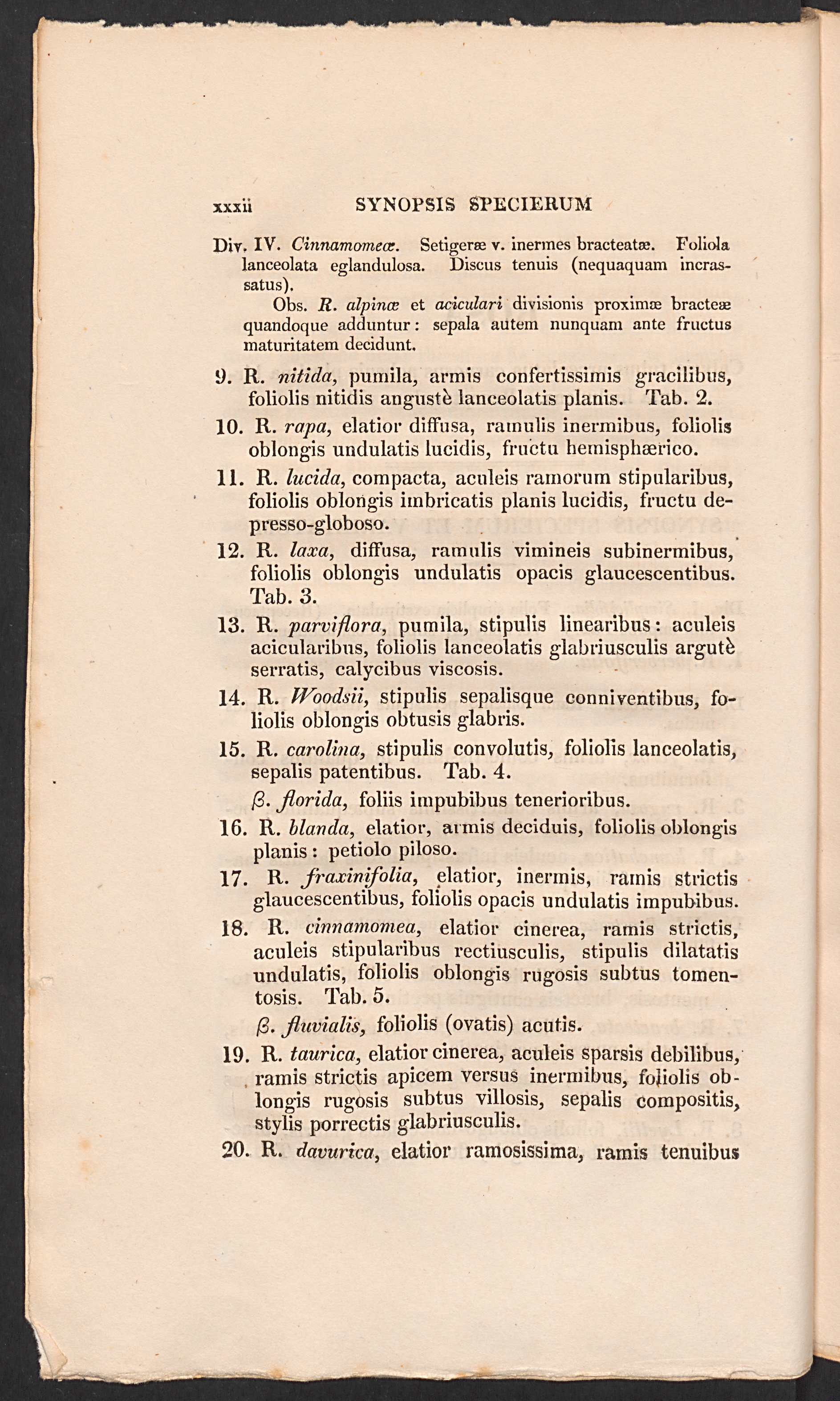 xxxii SYNOPSIS SPECIERUM

Div. IV. Cinnamomeæ. Setigeræ v. inermes bracteatæ. Foliola lanceolata eglandulosa. Discus tenuis (nequaquam incrassatus).

Obs. R. alpinæ et aciculari divisionis proximæ bracteæ quandoque adduntur: sepala autem nunquam ante fructus maturitatem decidunt.

9. R. nitida, pumila, armis confertissimis gracilibus, foliolis nitidis angustè lanceolatis planis. Tab. 2.

10. R. rapa, elatior diffusa, ramulis inermibus, foliolis oblongis undulatis lucidis, fructu hemisphærico.

11. R. lucida, compacta, aculeis ramorum stipularibus, foliolis oblongis imbricatis planis lucidis, fructu depresso-globoso.

12. R. laxa, diffusa, ramulis vimineis subinermibus, foliolis oblongis undulatis opacis glaucescentibus. Tab. 3.

13. R. parviflora, pumila, stipulis linearibus: aculeis acicularibus, foliolis lanceolatis glabriusculis argutè serratis, calycibus viscosis.

14. R. Woodsii, stipulis sepalisque conniventibus, foliolis oblongis obtusis glabris.

15. R. carolina, stipulis convolutis, foliolis lanceolatis, sepalis patentibus. Tab. 4.

β. florida, foliis impubibus tenerioribus.

16. R. blanda, elatior, armis deciduis, foliolis oblongis planis: petiolo piloso.

17. R. fraxinifolia, elatior, inermis, ramis strictis glaucescentibus, foliolis opacis undulatis impubibus.

18. R. cinnamomea, elatior cinerea, ramis strictis, aculeis stipularibus rectiusculis, stipulis dilatatis undulatis, foliolis oblongis rugosis subtus tomentosis. Tab. 5.

β. fluvialis, foliolis (ovatis) acutis.

19. R. taurica, elatior cinerea, aculeis sparsis debilibus, ramis strictis apicem versus inermibus, foliolis oblongis rugosis subtus villosis, sepalis compositis, stylis porrectis glabriusculis.

20. R. davurica, elatior ramosissima, ramis tenuibus